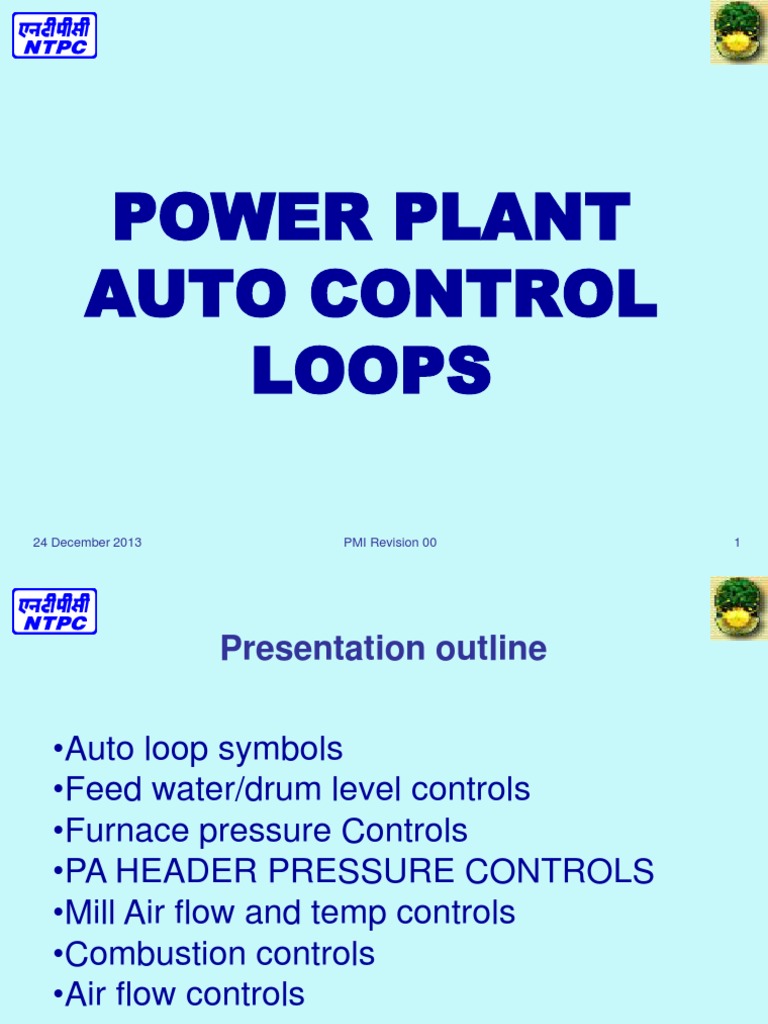 एनटीपीसी
NTPC

POWER PLANT AUTO CONTROL LOOPS

24 December 2013
PMI Revision 00
1

एनटीपीसी
NTPC

Presentation outline

•Auto loop symbols
•Feed water/drum level controls
•Furnace pressure Controls
•PA HEADER PRESSURE CONTROLS
•Mill Air flow and temp controls
•Combustion controls
•Air flow controls